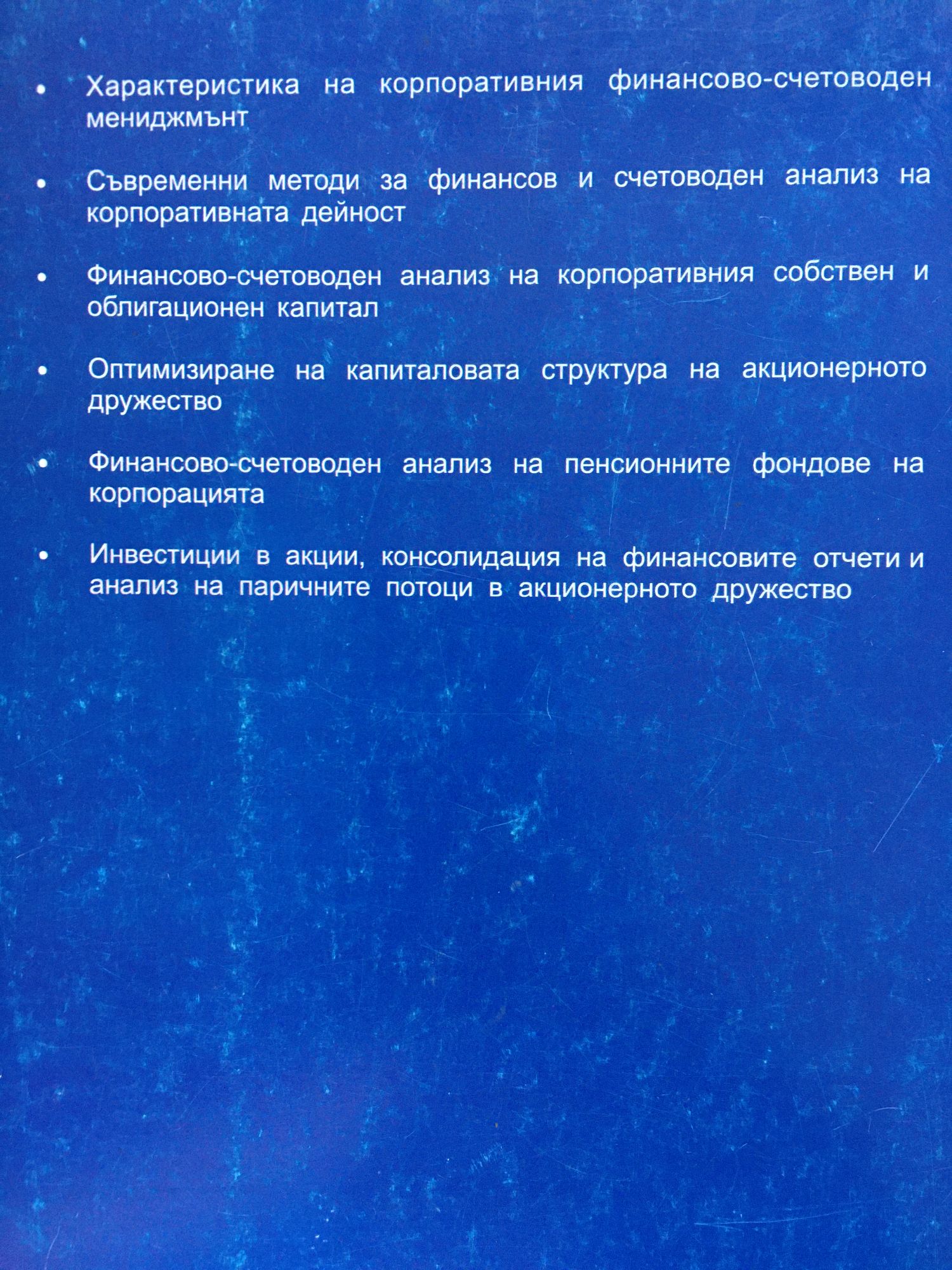 • Характеристика на корпоративния финансово-счетоводен мениджмънт

• Съвременни методи за финансов и счетоводен анализ на корпоративната дейност

• Финансово-счетоводен анализ на корпоративния собствен и облигационен капитал

• Оптимизиране на капиталовата структура на акционерното дружество

• Финансово-счетоводен анализ на пенсионните фондове на корпорацията

• Инвестиции в акции, консолидация на финансовите отчети и анализ на паричните потоци в акционерното дружество